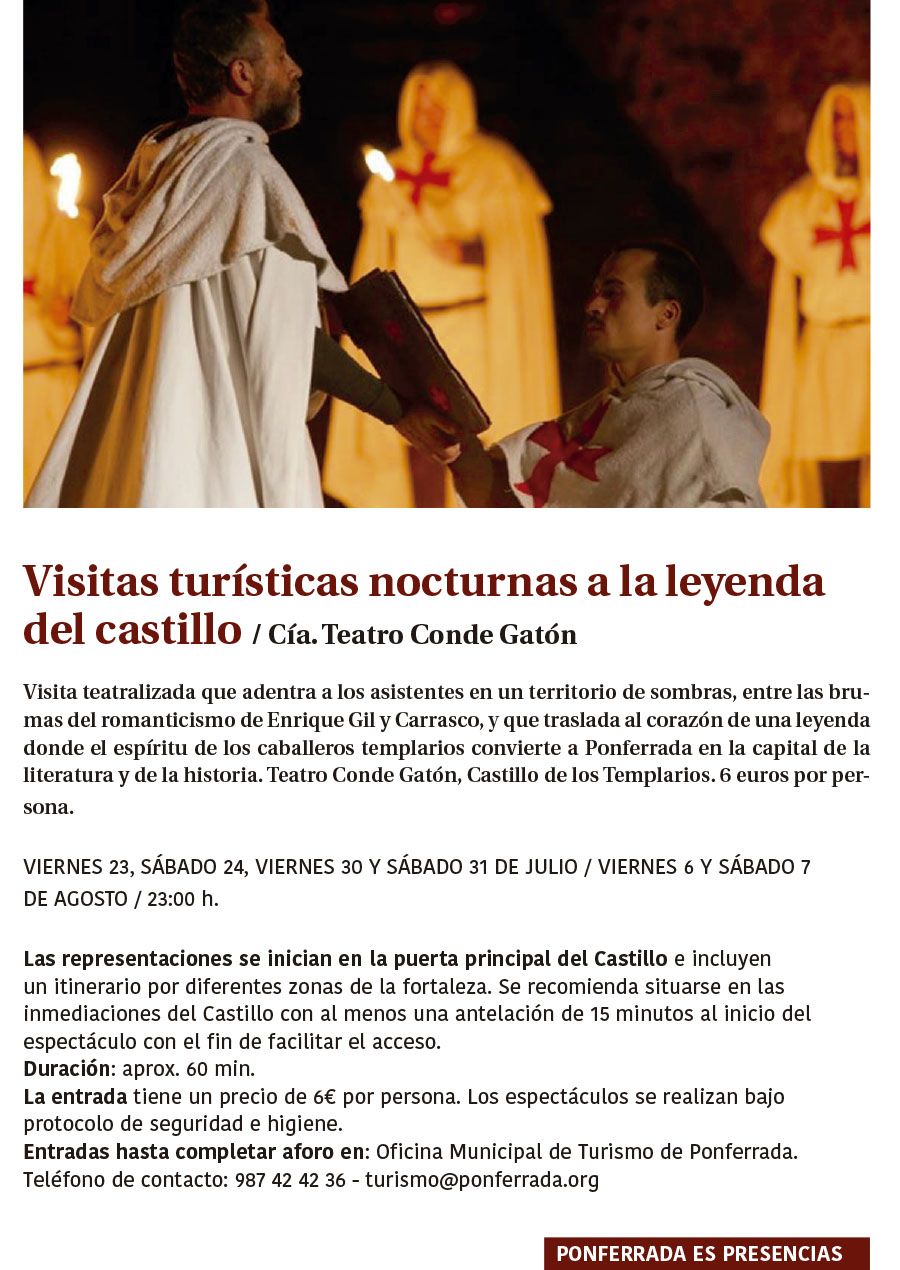 Visitas turísticas nocturnas a la leyenda del castillo / Cía. Teatro Conde Gatón

Visita teatralizada que adentra a los asistentes en un territorio de sombras, entre las brumas del romanticismo de Enrique Gil y Carrasco, y que traslada al corazón de una leyenda donde el espíritu de los caballeros templarios convierte a Ponferrada en la capital de la literatura y de la historia. Teatro Conde Gatón, Castillo de los Templarios. 6 euros por persona.

VIERNES 23, SÁBADO 24, VIERNES 30 Y SÁBADO 31 DE JULIO / VIERNES 6 Y SÁBADO 7 DE AGOSTO / 23:00 h.

Las representaciones se inician en la puerta principal del Castillo e incluyen un itinerario por diferentes zonas de la fortaleza. Se recomienda situarse en las inmediaciones del Castillo con al menos una antelación de 15 minutos al inicio del espectáculo con el fin de facilitar el acceso.
Duración: aprox. 60 min.
La entrada tiene un precio de 6€ por persona. Los espectáculos se realizan bajo protocolo de seguridad e higiene.
Entradas hasta completar aforo en: Oficina Municipal de Turismo de Ponferrada.
Teléfono de contacto: 987 42 42 36 - turismo@ponferrada.org

PONFERRADA ES PRESENCIAS